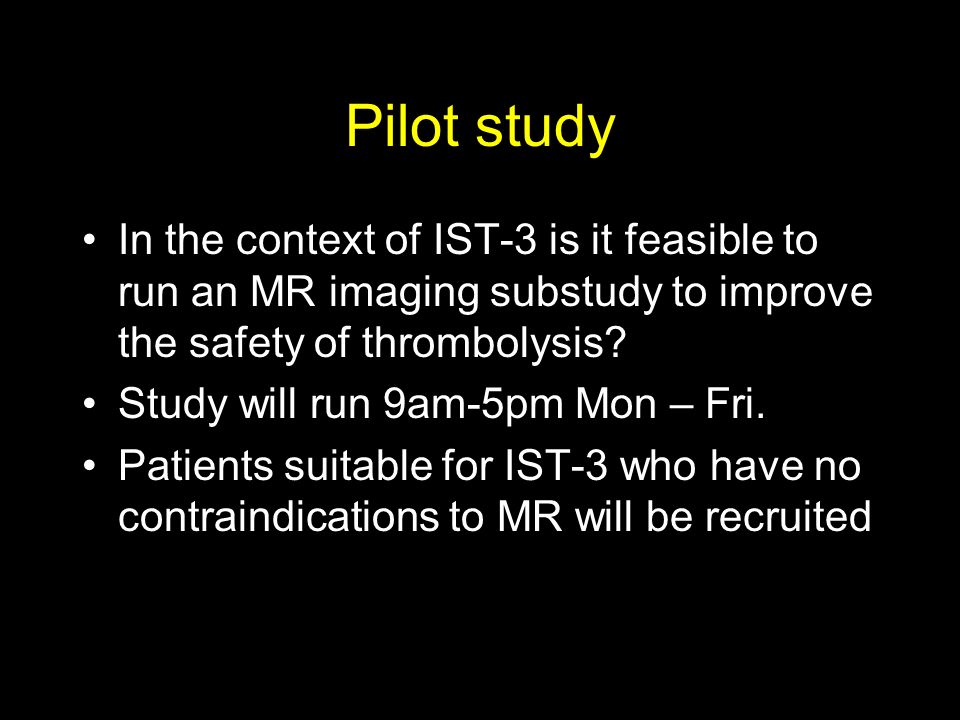 Pilot study

• In the context of IST-3 is it feasible to run an MR imaging substudy to improve the safety of thrombolysis?
• Study will run 9am-5pm Mon – Fri.
• Patients suitable for IST-3 who have no contraindications to MR will be recruited